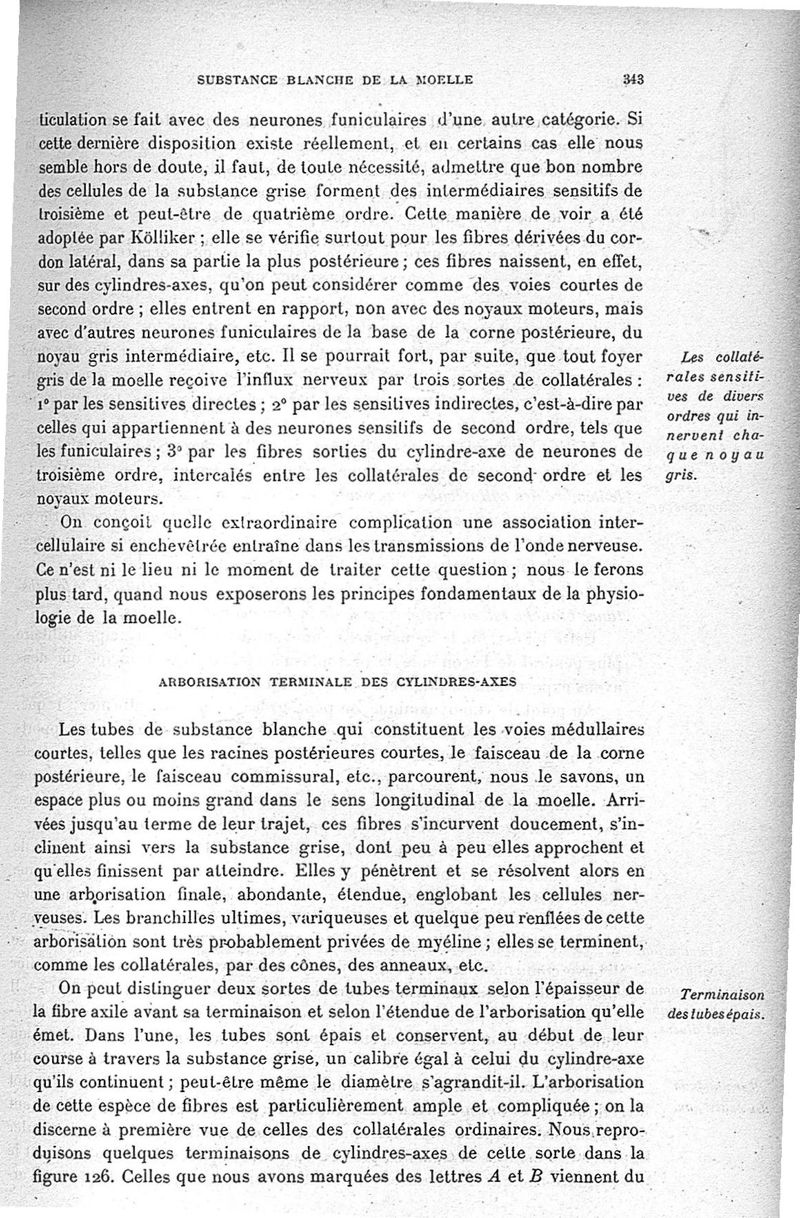 SUBSTANCE BLANCHE DE LA MOELLE 343

ticulation se fait avec des neurones funiculaires d'une autre catégorie. Si cette dernière disposition existe réellement, et en certains cas elle nous semble hors de doute, il faut, de toute nécessité, admettre que bon nombre des cellules de la substance grise forment des intermédiaires sensitifs de troisième et peut-être de quatrième ordre. Cette manière de voir a été adoptée par Kölliker ; elle se vérifie surtout pour les fibres dérivées du cordon latéral, dans sa partie la plus postérieure ; ces fibres naissent, en effet, sur des cylindres-axes, qu'on peut considérer comme des voies courtes de second ordre ; elles entrent en rapport, non avec des noyaux moteurs, mais avec d'autres neurones funiculaires de la base de la corne postérieure, du noyau gris intermédiaire, etc. Il se pourrait fort, par suite, que tout foyer gris de la moelle reçoive l'influx nerveux par trois sortes de collatérales : 1° par les sensitives directes ; 2° par les sensitives indirectes, c'est-à-dire par celles qui appartiennent à des neurones sensitifs de second ordre, tels que les funiculaires ; 3° par les fibres sorties du cylindre-axe de neurones de troisième ordre, intercalés entre les collatérales de second ordre et les noyaux moteurs.

Les collatérales sensitives de divers ordres qui innervent chaque noyau gris.

On conçoit quelle extraordinaire complication une association intercellulaire si enchevêtrée entraîne dans les transmissions de l'onde nerveuse. Ce n'est ni le lieu ni le moment de traiter cette question ; nous le ferons plus tard, quand nous exposerons les principes fondamentaux de la physiologie de la moelle.

ARBORISATION TERMINALE DES CYLINDRES-AXES

Les tubes de substance blanche qui constituent les voies médullaires courtes, telles que les racines postérieures courtes, le faisceau de la corne postérieure, le faisceau commissural, etc., parcourent, nous le savons, un espace plus ou moins grand dans le sens longitudinal de la moelle. Arrivées jusqu'au terme de leur trajet, ces fibres s'incurvent doucement, s'inclinent ainsi vers la substance grise, dont peu à peu elles approchent et qu'elles finissent par atteindre. Elles y pénètrent et se résolvent alors en une arborisation finale, abondante, étendue, englobant les cellules nerveuses. Les branchilles ultimes, variqueuses et quelque peu renflées de cette arborisation sont très probablement privées de myéline ; elles se terminent, comme les collatérales, par des cônes, des anneaux, etc.

On peut distinguer deux sortes de tubes terminaux selon l'épaisseur de la fibre axile avant sa terminaison et selon l'étendue de l'arborisation qu'elle émet. Dans l'une, les tubes sont épais et conservent, au début de leur course à travers la substance grise, un calibre égal à celui du cylindre-axe qu'ils continuent ; peut-être même le diamètre s'agrandit-il. L'arborisation de cette espèce de fibres est particulièrement ample et compliquée ; on la discerne à première vue de celles des collatérales ordinaires. Nous reproduisons quelques terminaisons de cylindres-axes de cette sorte dans la figure 126. Celles que nous avons marquées des lettres $A$ et $B$ viennent du

Terminaison des tubes épais.